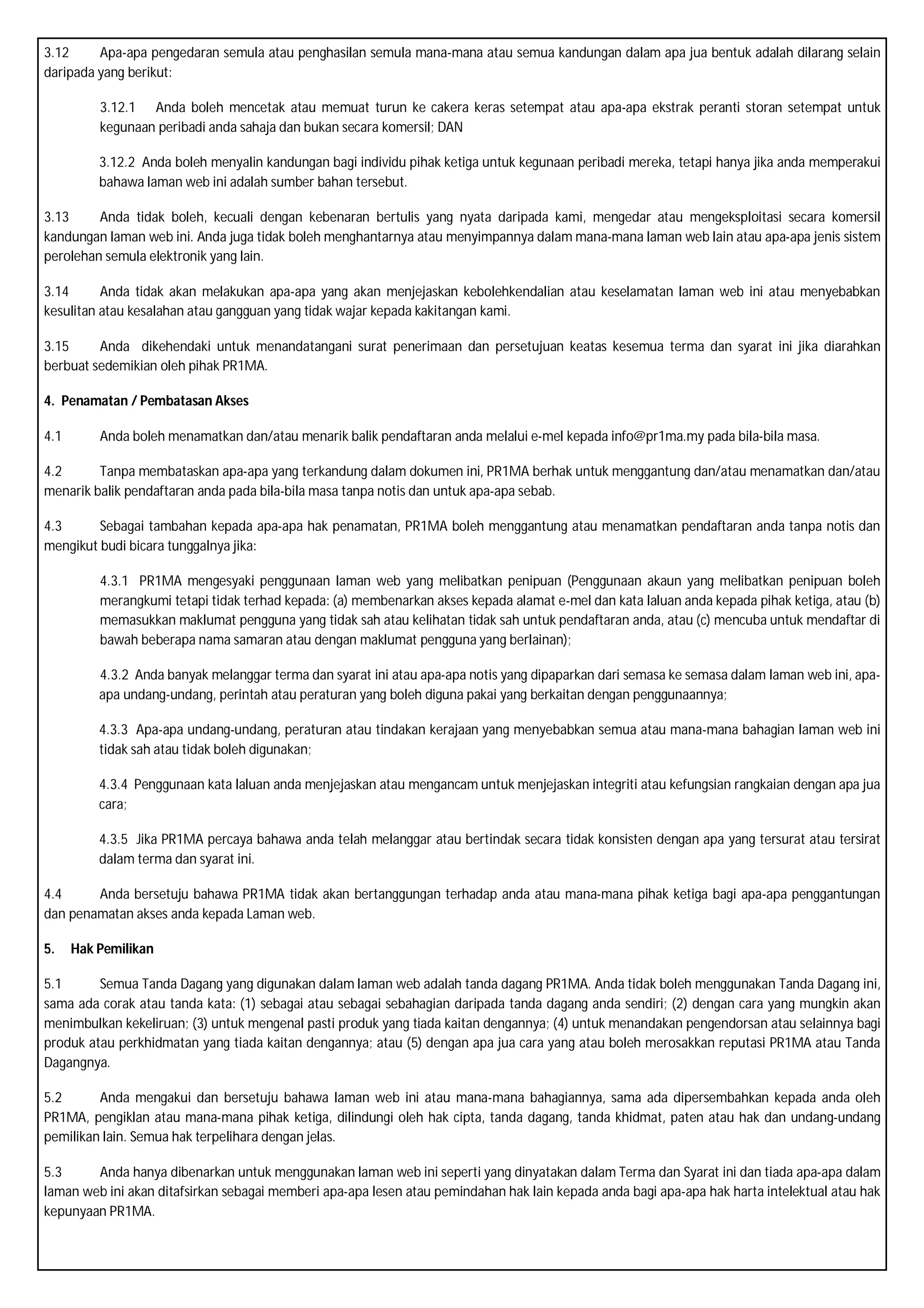 3.12 Apa-apa pengedaran semula atau penghasilan semula mana-mana atau semua kandungan dalam apa jua bentuk adalah dilarang selain daripada yang berikut:

3.12.1 Anda boleh mencetak atau memuat turun ke cakera keras setempat atau apa-apa ekstrak peranti storan setempat untuk kegunaan peribadi anda sahaja dan bukan secara komersil; DAN

3.12.2 Anda boleh menyalin kandungan bagi individu pihak ketiga untuk kegunaan peribadi mereka, tetapi hanya jika anda memperakui bahawa laman web ini adalah sumber bahan tersebut.

3.13 Anda tidak boleh, kecuali dengan kebenaran bertulis yang nyata daripada kami, mengedar atau mengeksploitasi secara komersil kandungan laman web ini. Anda juga tidak boleh menghantarnya atau menyimpannya dalam mana-mana laman web lain atau apa-apa jenis sistem perolehan semula elektronik yang lain.

3.14 Anda tidak akan melakukan apa-apa yang akan menjejaskan kebolehkendalian atau keselamatan laman web ini atau menyebabkan kesulitan atau kesalahan atau gangguan yang tidak wajar kepada kakitangan kami.

3.15 Anda dikehendaki untuk menandatangani surat penerimaan dan persetujuan keatas kesemua terma dan syarat ini jika diarahkan berbuat sedemikian oleh pihak PR1MA.

4. Penamatan / Pembatasan Akses

4.1 Anda boleh menamatkan dan/atau menarik balik pendaftaran anda melalui e-mel kepada info@pr1ma.my pada bila-bila masa.

4.2 Tanpa membataskan apa-apa yang terkandung dalam dokumen ini, PR1MA berhak untuk menggantung dan/atau menamatkan dan/atau menarik balik pendaftaran anda pada bila-bila masa tanpa notis dan untuk apa-apa sebab.

4.3 Sebagai tambahan kepada apa-apa hak penamatan, PR1MA boleh menggantung atau menamatkan pendaftaran anda tanpa notis dan mengikut budi bicara tunggalnya jika:

4.3.1 PR1MA mengesyaki penggunaan laman web yang melibatkan penipuan (Penggunaan akaun yang melibatkan penipuan boleh merangkumi tetapi tidak terhad kepada: (a) membenarkan akses kepada alamat e-mel dan kata laluan anda kepada pihak ketiga, atau (b) memasukkan maklumat pengguna yang tidak sah atau kelihatan tidak sah untuk pendaftaran anda, atau (c) mencuba untuk mendaftar di bawah beberapa nama samaran atau dengan maklumat pengguna yang berlainan);

4.3.2 Anda banyak melanggar terma dan syarat ini atau apa-apa notis yang dipaparkan dari semasa ke semasa dalam laman web ini, apa-apa undang-undang, perintah atau peraturan yang boleh diguna pakai yang berkaitan dengan penggunaannya;

4.3.3 Apa-apa undang-undang, peraturan atau tindakan kerajaan yang menyebabkan semua atau mana-mana bahagian laman web ini tidak sah atau tidak boleh digunakan;

4.3.4 Penggunaan kata laluan anda menjejaskan atau mengancam untuk menjejaskan integriti atau kefungsian rangkaian dengan apa jua cara;

4.3.5 Jika PR1MA percaya bahawa anda telah melanggar atau bertindak secara tidak konsisten dengan apa yang tersurat atau tersirat dalam terma dan syarat ini.

4.4 Anda bersetuju bahawa PR1MA tidak akan bertanggungan terhadap anda atau mana-mana pihak ketiga bagi apa-apa penggantungan dan penamatan akses anda kepada Laman web.

5. Hak Pemilikan

5.1 Semua Tanda Dagang yang digunakan dalam laman web adalah tanda dagang PR1MA. Anda tidak boleh menggunakan Tanda Dagang ini, sama ada corak atau tanda kata: (1) sebagai atau sebagai sebahagian daripada tanda dagang anda sendiri; (2) dengan cara yang mungkin akan menimbulkan kekeliruan; (3) untuk mengenal pasti produk yang tiada kaitan dengannya; (4) untuk menandakan pengendorsan atau selainnya bagi produk atau perkhidmatan yang tiada kaitan dengannya; atau (5) dengan apa jua cara yang atau boleh merosakkan reputasi PR1MA atau Tanda Dagangnya.

5.2 Anda mengakui dan bersetuju bahawa laman web ini atau mana-mana bahagiannya, sama ada dipersembahkan kepada anda oleh PR1MA, pengiklan atau mana-mana pihak ketiga, dilindungi oleh hak cipta, tanda dagang, tanda khidmat, paten atau hak dan undang-undang pemilikan lain. Semua hak terpelihara dengan jelas.

5.3 Anda hanya dibenarkan untuk menggunakan laman web ini seperti yang dinyatakan dalam Terma dan Syarat ini dan tiada apa-apa dalam laman web ini akan ditafsirkan sebagai memberi apa-apa lesen atau pemindahan hak lain kepada anda bagi apa-apa hak harta intelektual atau hak kepunyaan PR1MA.